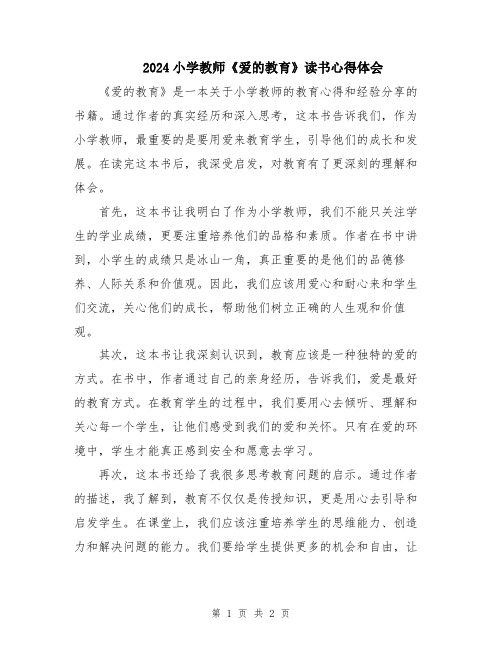 2024小学教师《爱的教育》读书心得体会

《爱的教育》是一本关于小学教师的教育心得和经验分享的书籍。通过作者的真实经历和深入思考，这本书告诉我们，作为小学教师，最重要的是要用爱来教育学生，引导他们的成长和发展。在读完这本书后，我深受启发，对教育有了更深刻的理解和体会。

首先，这本书让我明白了作为小学教师，我们不能只关注学生的学业成绩，更要注重培养他们的品格和素质。作者在书中讲到，小学生的成绩只是冰山一角，真正重要的是他们的品德修养、人际关系和价值观。因此，我们应该用爱心和耐心来和学生们交流，关心他们的成长，帮助他们树立正确的人生观和价值观。

其次，这本书让我深刻认识到，教育应该是一种独特的爱的方式。在书中，作者通过自己的亲身经历，告诉我们，爱是最好的教育方式。在教育学生的过程中，我们要用心去倾听、理解和关心每一个学生，让他们感受到我们的爱和关怀。只有在爱的环境中，学生才能真正感到安全和愿意去学习。

再次，这本书还给了我很多思考教育问题的启示。通过作者的描述，我了解到，教育不仅仅是传授知识，更是用心去引导和启发学生。在课堂上，我们应该注重培养学生的思维能力、创造力和解决问题的能力。我们要给学生提供更多的机会和自由，让

第 1 页 共 2 页